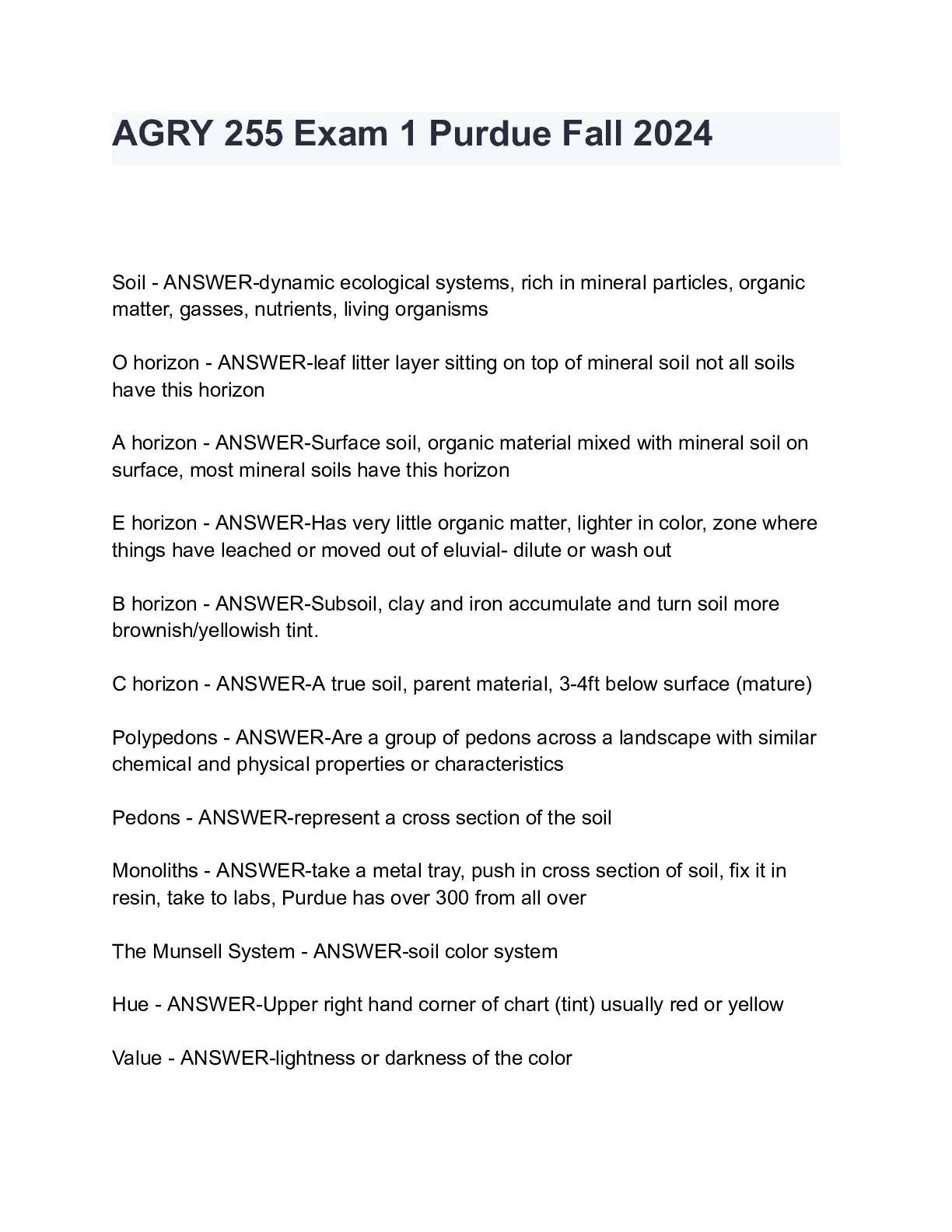 AGRY 255 Exam 1 Purdue Fall 2024

Soil - ANSWER-dynamic ecological systems, rich in mineral particles, organic matter, gasses, nutrients, living organisms

O horizon - ANSWER-leaf litter layer sitting on top of mineral soil not all soils have this horizon

A horizon - ANSWER-Surface soil, organic material mixed with mineral soil on surface, most mineral soils have this horizon

E horizon - ANSWER-Has very little organic matter, lighter in color, zone where things have leached or moved out of eluvial- dilute or wash out

B horizon - ANSWER-Subsoil, clay and iron accumulate and turn soil more brownish/yellowish tint.

C horizon - ANSWER-A true soil, parent material, 3-4ft below surface (mature)

Polypedons - ANSWER-Are a group of pedons across a landscape with similar chemical and physical properties or characteristics

Pedons - ANSWER-represent a cross section of the soil

Monoliths - ANSWER-take a metal tray, push in cross section of soil, fix it in resin, take to labs, Purdue has over 300 from all over

The Munsell System - ANSWER-soil color system

Hue - ANSWER-Upper right hand corner of chart (tint) usually red or yellow

Value - ANSWER-lightness or darkness of the color